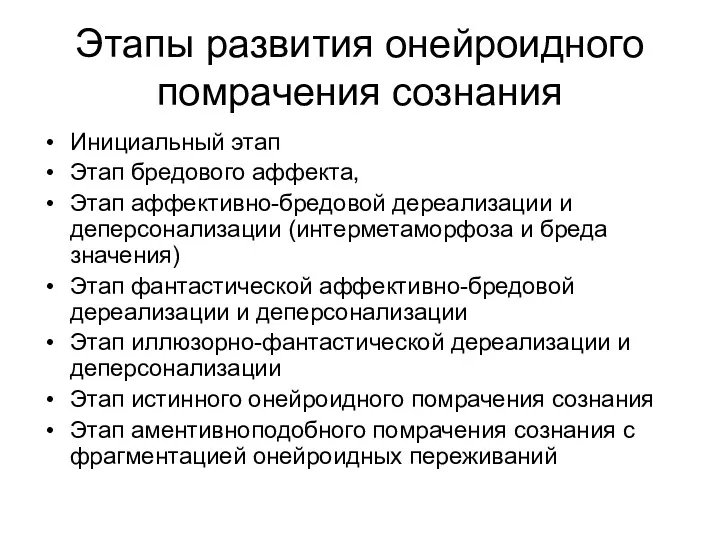 Этапы развития онейроидного помрачения сознания

• Инициальный этап
• Этап бредового аффекта,
• Этап аффективно-бредовой дереализации и деперсонализации (интерметаморфоза и бреда значения)
• Этап фантастической аффективно-бредовой дереализации и деперсонализации
• Этап иллюзорно-фантастической дереализации и деперсонализации
• Этап истинного онейроидного помрачения сознания
• Этап аментивноподобного помрачения сознания с фрагментацией онейроидных переживаний